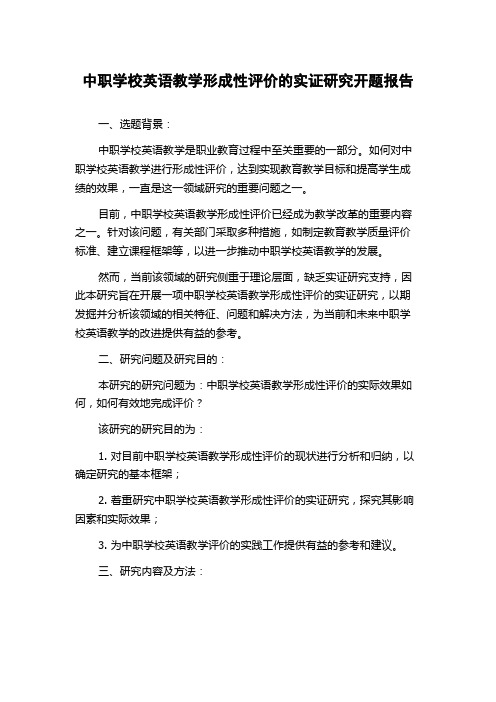 中职学校英语教学形成性评价的实证研究开题报告

一、选题背景：

中职学校英语教学是职业教育过程中至关重要的一部分。如何对中职学校英语教学进行形成性评价，达到实现教育教学目标和提高学生成绩的效果，一直是这一领域研究的重要问题之一。

目前，中职学校英语教学形成性评价已经成为教学改革的重要内容之一。针对该问题，有关部门采取多种措施，如制定教育教学质量评价标准、建立课程框架等，以进一步推动中职学校英语教学的发展。

然而，当前该领域的研究侧重于理论层面，缺乏实证研究支持，因此本研究旨在开展一项中职学校英语教学形成性评价的实证研究，以期发掘并分析该领域的相关特征、问题和解决方法，为当前和未来中职学校英语教学的改进提供有益的参考。

二、研究问题及研究目的：

本研究的研究问题为：中职学校英语教学形成性评价的实际效果如何，如何有效地完成评价？

该研究的研究目的为：

1. 对目前中职学校英语教学形成性评价的现状进行分析和归纳，以确定研究的基本框架；

2. 着重研究中职学校英语教学形成性评价的实证研究，探究其影响因素和实际效果；

3. 为中职学校英语教学评价的实践工作提供有益的参考和建议。

三、研究内容及方法：